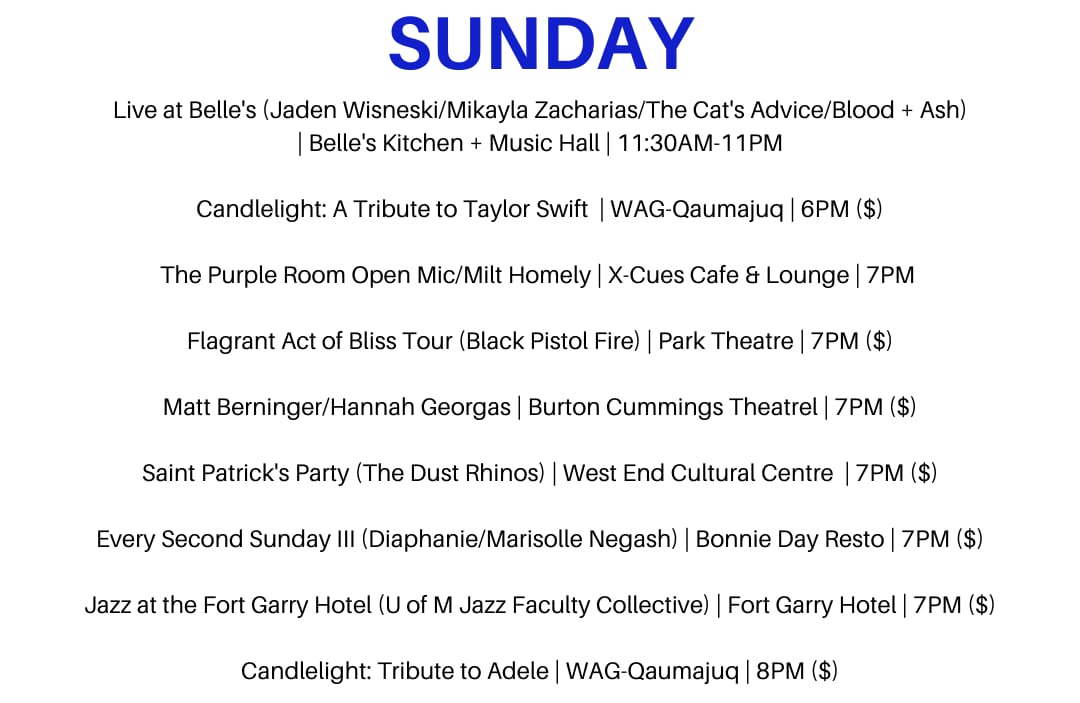 SUNDAY

Live at Belle's (Jaden Wisneski/Mikayla Zacharias/The Cat's Advice/Blood + Ash) | Belle's Kitchen + Music Hall | 11:30AM-11PM

Candlelight: A Tribute to Taylor Swift | WAG-Qaumajuq | 6PM ($)

The Purple Room Open Mic/Milt Homely | X-Cues Cafe & Lounge | 7PM

Flagrant Act of Bliss Tour (Black Pistol Fire) | Park Theatre | 7PM ($)

Matt Berninger/Hannah Georgas | Burton Cummings Theatrel | 7PM ($)

Saint Patrick's Party (The Dust Rhinos) | West End Cultural Centre | 7PM ($)

Every Second Sunday III (Diaphanie/Marisolle Negash) | Bonnie Day Resto | 7PM ($)

Jazz at the Fort Garry Hotel (U of M Jazz Faculty Collective) | Fort Garry Hotel | 7PM ($)

Candlelight: Tribute to Adele | WAG-Qaumajuq | 8PM ($)